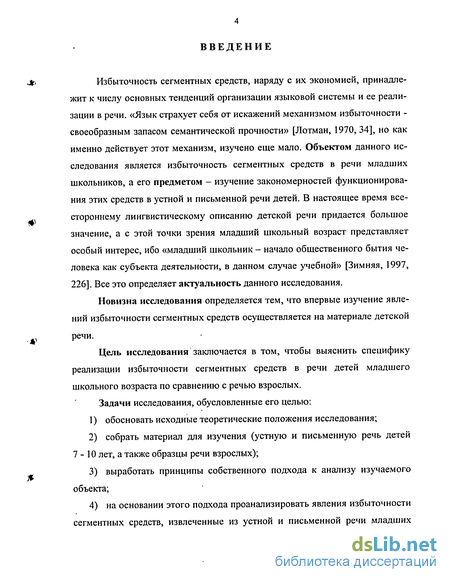 4

ВВЕДЕНИЕ

Избыточность сегментных средств, наряду с их экономией, принадлежит к числу основных тенденций организации языковой системы и ее реализации в речи. «Язык страхует себя от искажений механизмом избыточности - своеобразным запасом семантической прочности» [Лотман, 1970, 34], но как именно действует этот механизм, изучено еще мало. Объектом данного исследования является избыточность сегментных средств в речи младших школьников, а его предметом – изучение закономерностей функционирования этих средств в устной и письменной речи детей. В настоящее время всестороннему лингвистическому описанию детской речи придается большое значение, а с этой точки зрения младший школьный возраст представляет особый интерес, ибо «младший школьник – начало общественного бытия человека как субъекта деятельности, в данном случае учебной» [Зимняя, 1997, 226]. Все это определяет актуальность данного исследования.

Новизна исследования определяется тем, что впервые изучение явлений избыточности сегментных средств осуществляется на материале детской речи.

Цель исследования заключается в том, чтобы выяснить специфику реализации избыточности сегментных средств в речи детей младшего школьного возраста по сравнению с речью взрослых.

Задачи исследования, обусловленные его целью:

1) обосновать исходные теоретические положения исследования;

2) собрать материал для изучения (устную и письменную речь детей 7 - 10 лет, а также образцы речи взрослых);

3) выработать принципы собственного подхода к анализу изучаемого объекта;

4) на основании этого подхода проанализировать явления избыточности сегментных средств, извлеченные из устной и письменной речи младших

dsLib.net
библиотека диссертаций